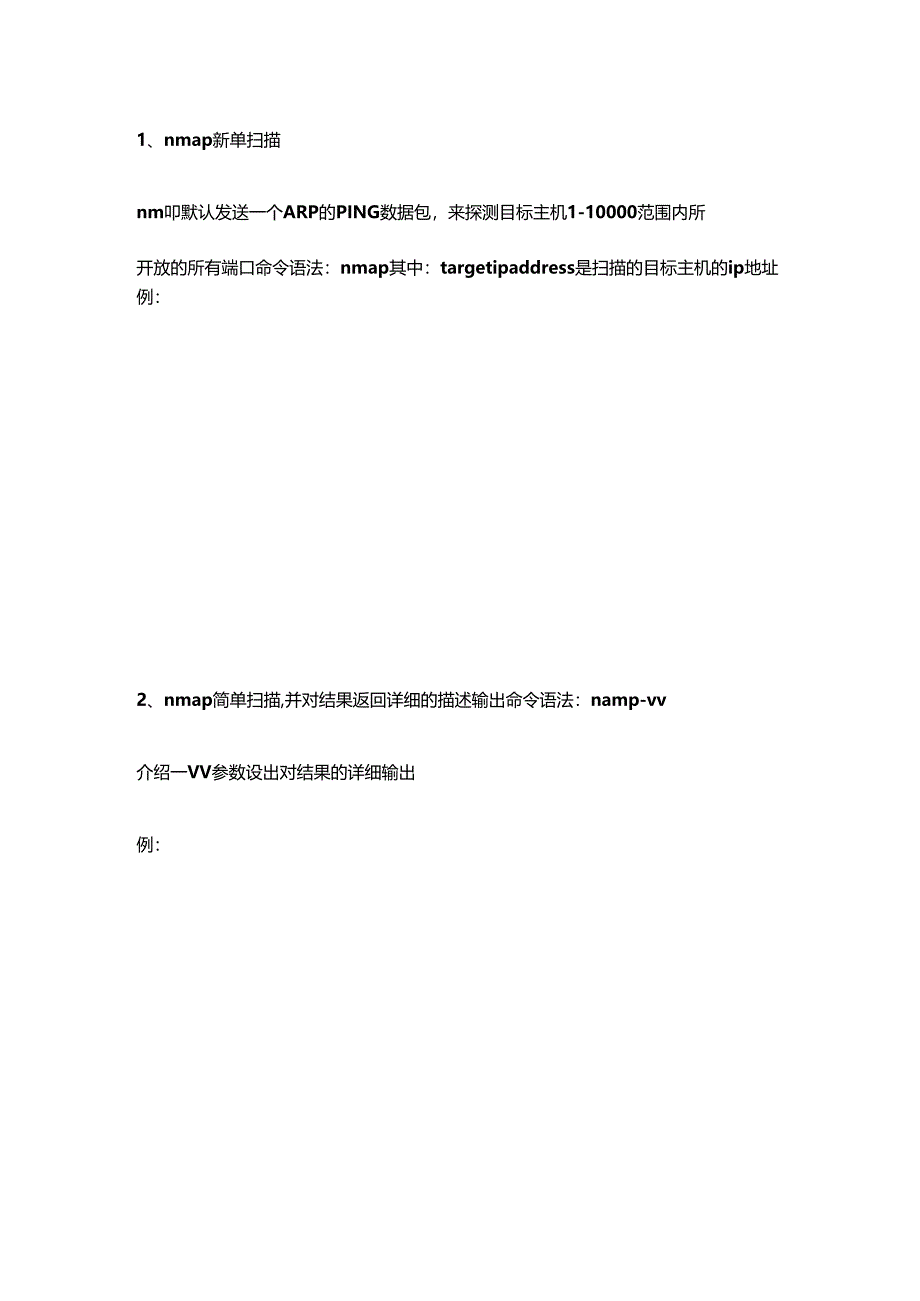 1、nmap新单扫描

nm叩默认发送一个ARP的PING数据包，来探测目标主机1-10000范围内所

开放的所有端口命令语法：nmap其中：targetipaddress是扫描的目标主机的ip地址
例：

2、nmap简单扫描,并对结果返回详细的描述输出命令语法：namp-vv

介绍一VV参数设出对结果的详细输出

例：